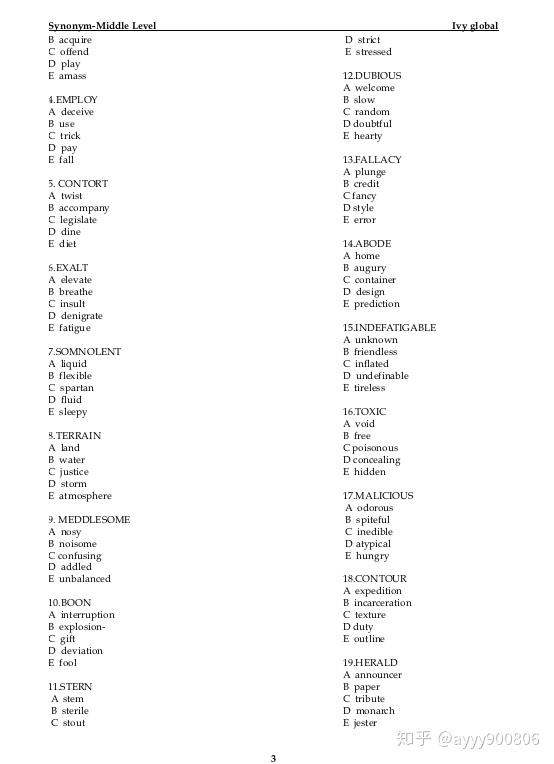 Synonym-Middle Level Ivy global

B acquire
C offend
D play
E amass

4.EMPLOY
A deceive
B use
C trick
D pay
E fall

5. CONTORT
A twist
B accompany
C legislate
D dine
E diet

6.EXALT
A elevate
B breathe
C insult
D denigrate
E fatigue

7.SOMNOLENT
A liquid
B flexible
C spartan
D fluid
E sleepy

8.TERRAIN
A land
B water
C justice
D storm
E atmosphere

9. MEDDLESOME
A nosy
B noisome
C confusing
D addled
E unbalanced

10.BOON
A interruption
B explosion-
C gift
D deviation
E fool

11.STERN
A stem
B sterile
C stout

D strict
E stressed

12.DUBIOUS
A welcome
B slow
C random
D doubtful
E hearty

13.FALLACY
A plunge
B credit
C fancy
D style
E error

14.ABODE
A home
B augury
C container
D design
E prediction

15.INDEFATIGABLE
A unknown
B friendless
C inflated
D undefinable
E tireless

16.TOXIC
A void
B free
C poisonous
D concealing
E hidden

17.MALICIOUS
A odorous
B spiteful
C inedible
D atypical
E hungry

18.CONTOUR
A expedition
B incarceration
C texture
D duty
E outline

19.HERALD
A announcer
B paper
C tribute
D monarch
E jester

知乎 @ayyy900806

3